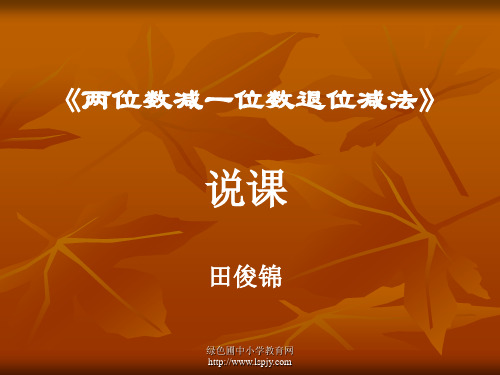 《两位数减一位数退位减法》

说课

田俊锦

绿色圃中小学教育网
http://www.lspjy.com